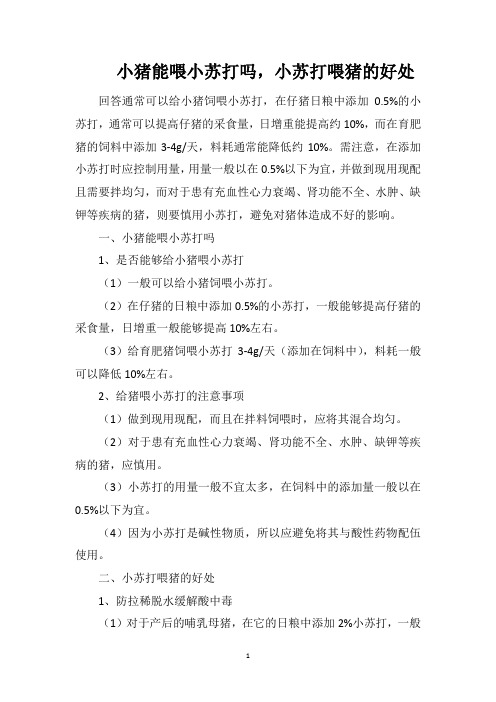 小猪能喂小苏打吗，小苏打喂猪的好处

回答通常可以给小猪饲喂小苏打，在仔猪日粮中添加 0.5%的小苏打，通常可以提高仔猪的采食量，日增重能提高约 10%，而在育肥猪的饲料中添加 3-4g/天，料耗通常能降低约 10%。需注意，在添加小苏打时应控制用量，用量一般以在 0.5%以下为宜，并做到现用现配且需要拌均匀，而对于患有充血性心力衰竭、肾功能不全、水肿、缺钾等疾病的猪，则要慎用小苏打，避免对猪体造成不好的影响。

一、小猪能喂小苏打吗

1、是否能够给小猪喂小苏打

（1）一般可以给小猪饲喂小苏打。

（2）在仔猪的日粮中添加 0.5%的小苏打，一般能够提高仔猪的采食量，日增重一般能够提高 10%左右。

（3）给育肥猪饲喂小苏打 3-4g/天（添加在饲料中），料耗一般可以降低 10%左右。

2、给猪喂小苏打的注意事项

（1）做到现用现配，而且在拌料饲喂时，应将其混合均匀。

（2）对于患有充血性心力衰竭、肾功能不全、水肿、缺钾等疾病的猪，应慎用。

（3）小苏打的用量一般不宜太多，在饲料中的添加量一般以在 0.5%以下为宜。

（4）因为小苏打是碱性物质，所以应避免将其与酸性药物配伍使用。

二、小苏打喂猪的好处

1、防拉稀脱水缓解酸中毒

（1）对于产后的哺乳母猪，在它的日粮中添加 2%小苏打，一般

1